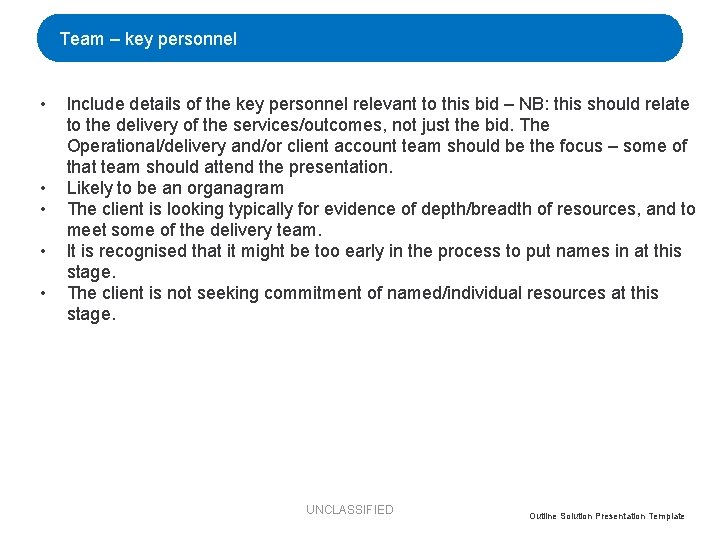 Team – key personnel

• Include details of the key personnel relevant to this bid – NB: this should relate to the delivery of the services/outcomes, not just the bid. The Operational/delivery and/or client account team should be the focus – some of that team should attend the presentation.
• Likely to be an organagram
• The client is looking typically for evidence of depth/breadth of resources, and to meet some of the delivery team.
• It is recognised that it might be too early in the process to put names in at this stage.
• The client is not seeking commitment of named/individual resources at this stage.

UNCLASSIFIED

Outline Solution Presentation Template